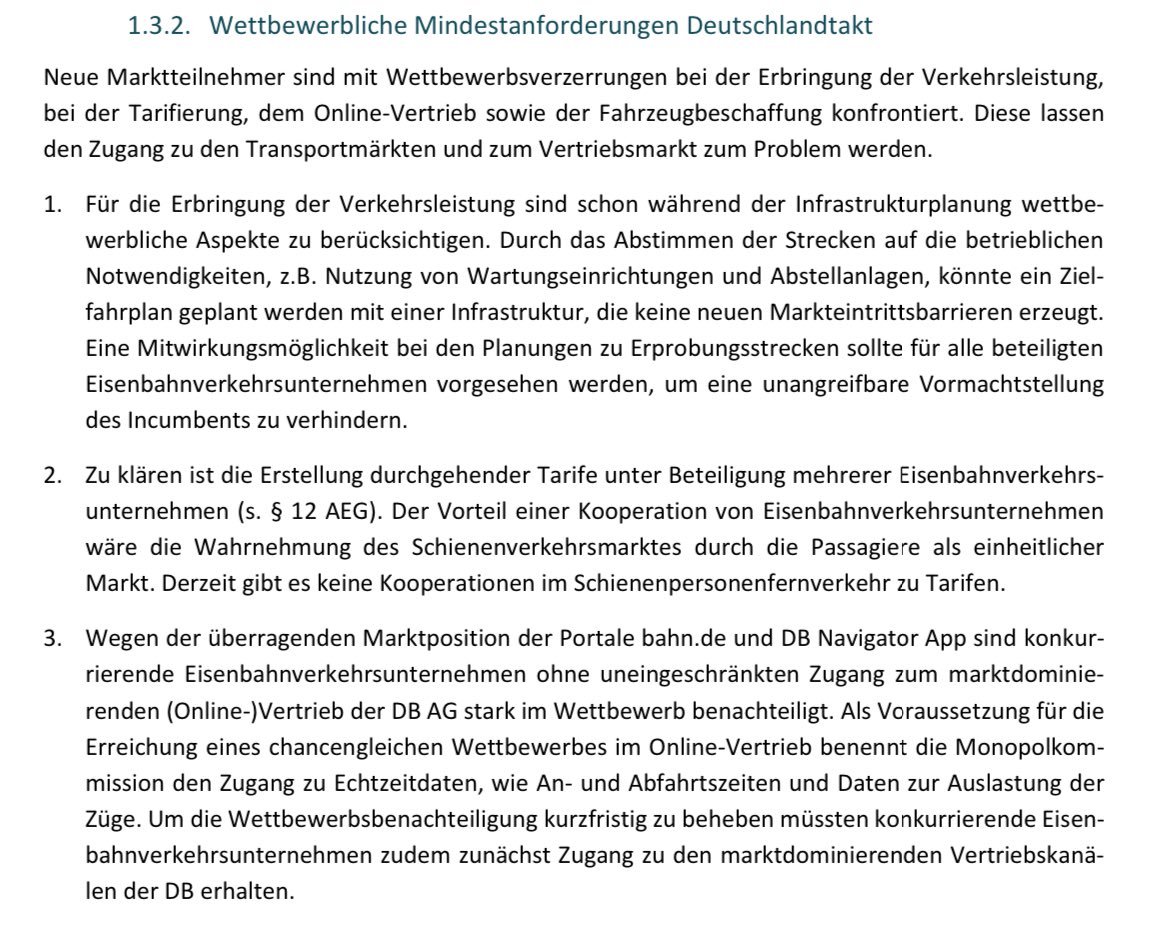 1.3.2. Wettbewerbliche Mindestanforderungen Deutschlandtakt

Neue Marktteilnehmer sind mit Wettbewerbsverzerrungen bei der Erbringung der Verkehrsleistung, bei der Tarifierung, dem Online-Vertrieb sowie der Fahrzeugbeschaffung konfrontiert. Diese lassen den Zugang zu den Transportmärkten und zum Vertriebsmarkt zum Problem werden.

1. Für die Erbringung der Verkehrsleistung sind schon während der Infrastrukturplanung wettbewerbliche Aspekte zu berücksichtigen. Durch das Abstimmen der Strecken auf die betrieblichen Notwendigkeiten, z.B. Nutzung von Wartungseinrichtungen und Abstellanlagen, könnte ein Zielfahrplan geplant werden mit einer Infrastruktur, die keine neuen Markteintrittsbarrieren erzeugt. Eine Mitwirkungsmöglichkeit bei den Planungen zu Erprobungsstrecken sollte für alle beteiligten Eisenbahnverkehrsunternehmen vorgesehen werden, um eine unangreifbare Vormachtstellung des Incumbents zu verhindern.

2. Zu klären ist die Erstellung durchgehender Tarife unter Beteiligung mehrerer Eisenbahnverkehrsunternehmen (s. § 12 AEG). Der Vorteil einer Kooperation von Eisenbahnverkehrsunternehmen wäre die Wahrnehmung des Schienenverkehrsmarktes durch die Passagiere als einheitlicher Markt. Derzeit gibt es keine Kooperationen im Schienenpersonenfernverkehr zu Tarifen.

3. Wegen der überragenden Marktposition der Portale bahn.de und DB Navigator App sind konkurrierende Eisenbahnverkehrsunternehmen ohne uneingeschränkten Zugang zum marktdominierenden (Online-)Vertrieb der DB AG stark im Wettbewerb benachteiligt. Als Voraussetzung für die Erreichung eines chancengleichen Wettbewerbes im Online-Vertrieb benennt die Monopolkommission den Zugang zu Echtzeitdaten, wie An- und Abfahrtszeiten und Daten zur Auslastung der Züge. Um die Wettbewerbsbenachteiligung kurzfristig zu beheben müssten konkurrierende Eisenbahnverkehrsunternehmen zudem zunächst Zugang zu den marktdominierenden Vertriebskanälen der DB erhalten.